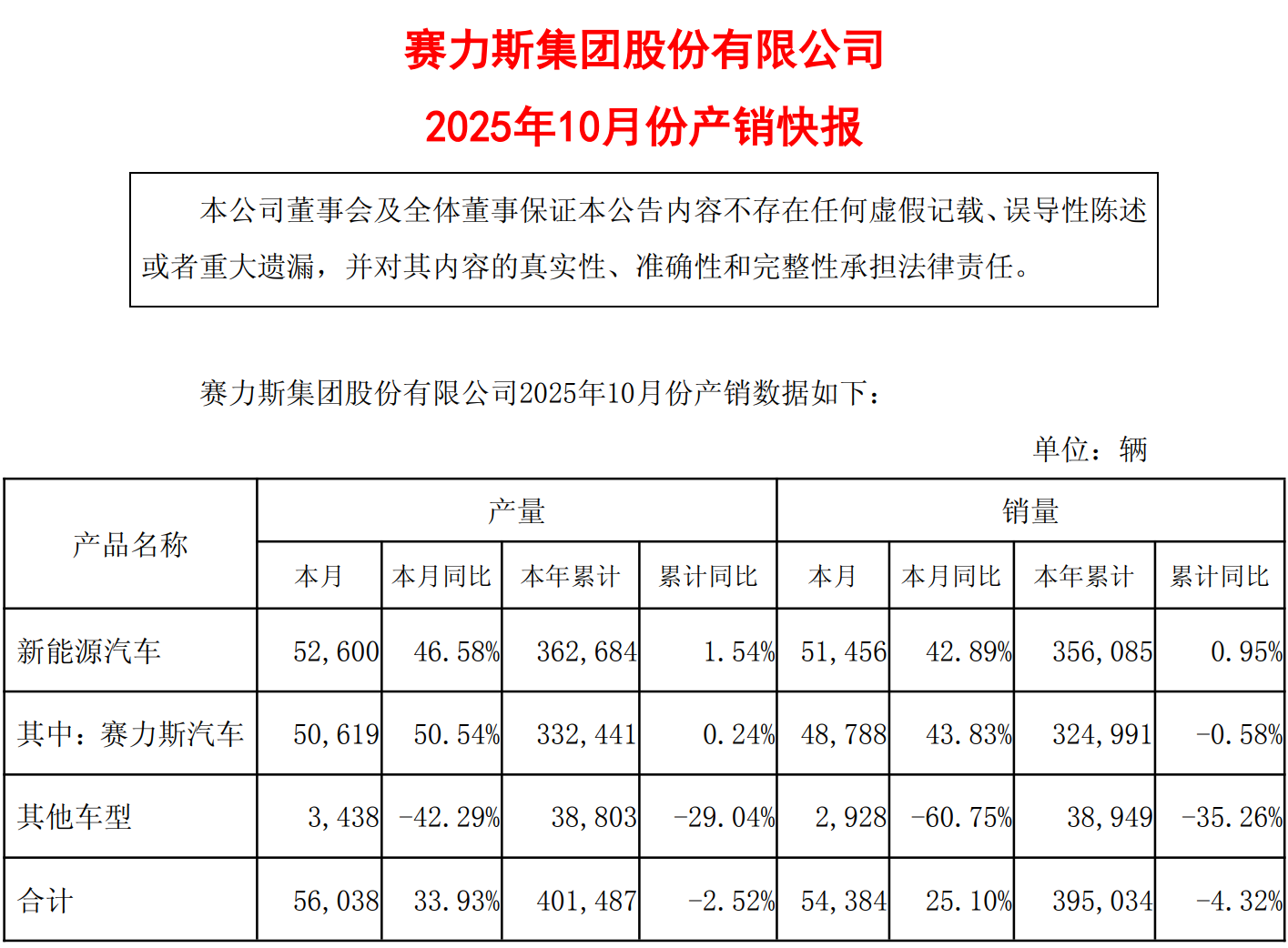 赛力斯集团股份有限公司

2025年10月份产销快报

本公司董事会及全体董事保证本公告内容不存在任何虚假记载、误导性陈述或者重大遗漏，并对其内容的真实性、准确性和完整性承担法律责任。

赛力斯集团股份有限公司2025年10月份产销数据如下：

单位：辆

| 产品名称 | 产量 | | | | 销量 | | | |
|---|---|---|---|---|---|---|---|---|
| | 本月 | 本月同比 | 本年累计 | 累计同比 | 本月 | 本月同比 | 本年累计 | 累计同比 |
| 新能源汽车 | 52,600 | 46.58% | 362,684 | 1.54% | 51,456 | 42.89% | 356,085 | 0.95% |
| 其中：赛力斯汽车 | 50,619 | 50.54% | 332,441 | 0.24% | 48,788 | 43.83% | 324,991 | -0.58% |
| 其他车型 | 3,438 | -42.29% | 38,803 | -29.04% | 2,928 | -60.75% | 38,949 | -35.26% |
| 合计 | 56,038 | 33.93% | 401,487 | -2.52% | 54,384 | 25.10% | 395,034 | -4.32% |